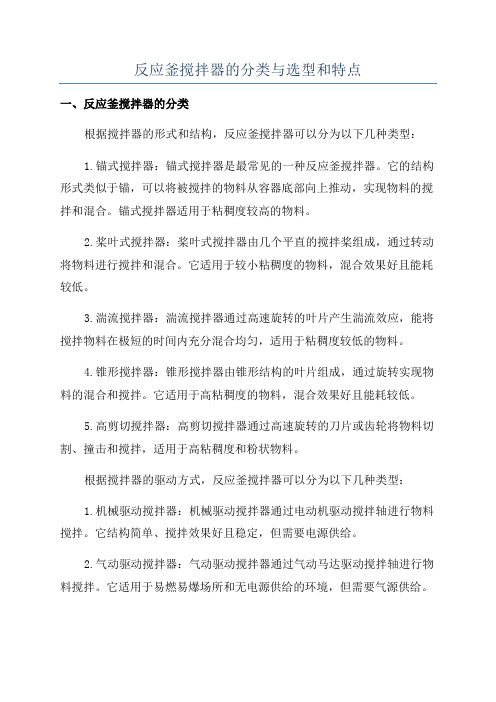 反应釜搅拌器的分类与选型和特点

一、反应釜搅拌器的分类

根据搅拌器的形式和结构，反应釜搅拌器可以分为以下几种类型：

1.锚式搅拌器：锚式搅拌器是最常见的一种反应釜搅拌器。它的结构形式类似于锚，可以将被搅拌的物料从容器底部向上推动，实现物料的搅拌和混合。锚式搅拌器适用于粘稠度较高的物料。

2.桨叶式搅拌器：桨叶式搅拌器由几个平直的搅拌桨组成，通过转动将物料进行搅拌和混合。它适用于较小粘稠度的物料，混合效果好且能耗较低。

3.湍流搅拌器：湍流搅拌器通过高速旋转的叶片产生湍流效应，能将搅拌物料在极短的时间内充分混合均匀，适用于粘稠度较低的物料。

4.锥形搅拌器：锥形搅拌器由锥形结构的叶片组成，通过旋转实现物料的混合和搅拌。它适用于高粘稠度的物料，混合效果好且能耗较低。

5.高剪切搅拌器：高剪切搅拌器通过高速旋转的刀片或齿轮将物料切割、撞击和搅拌，适用于高粘稠度和粉状物料。

根据搅拌器的驱动方式，反应釜搅拌器可以分为以下几种类型：

1.机械驱动搅拌器：机械驱动搅拌器通过电动机驱动搅拌轴进行物料搅拌。它结构简单、搅拌效果好且稳定，但需要电源供给。

2.气动驱动搅拌器：气动驱动搅拌器通过气动马达驱动搅拌轴进行物料搅拌。它适用于易燃易爆场所和无电源供给的环境，但需要气源供给。